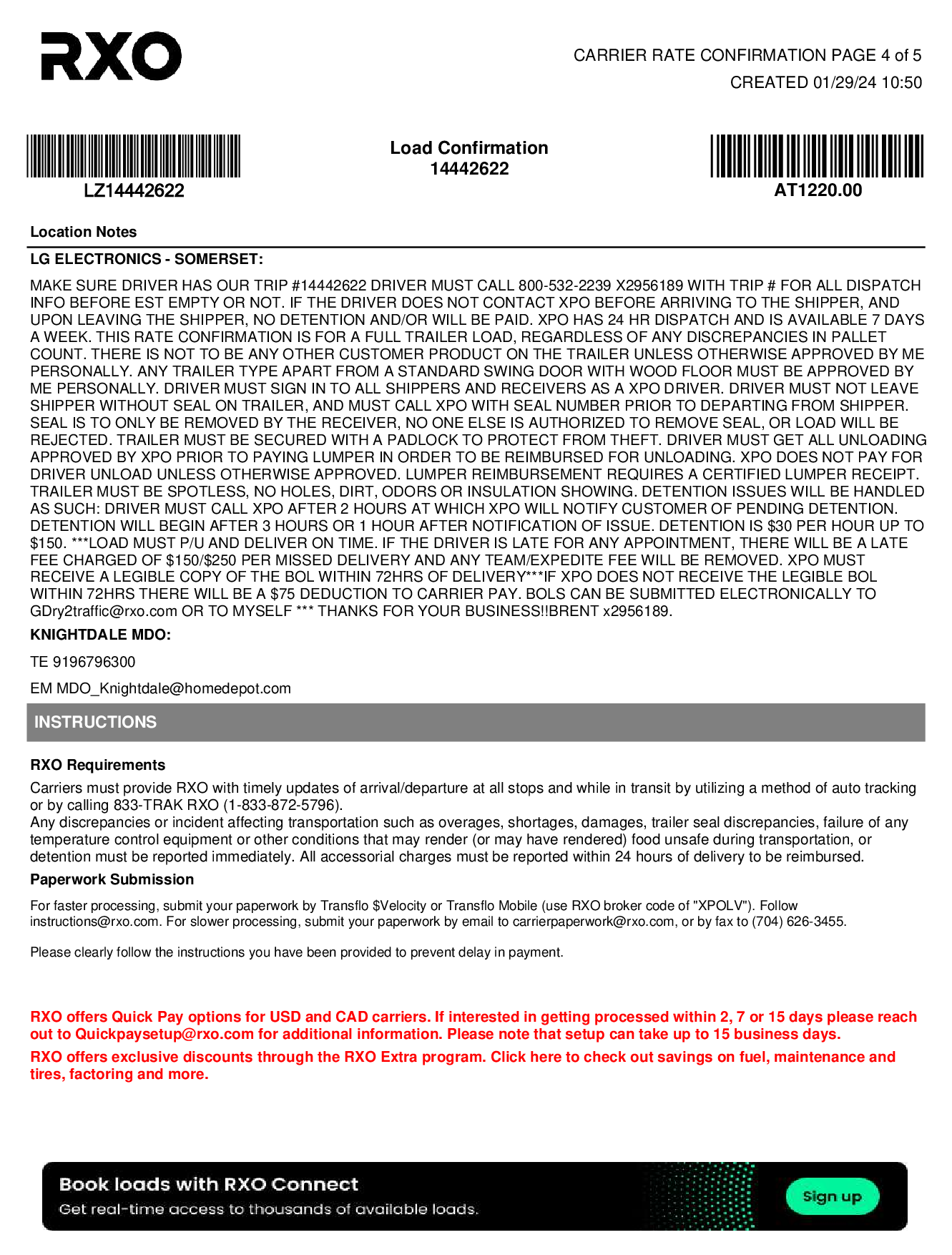 RXO

CARRIER RATE CONFIRMATION PAGE 4 of 5
CREATED 01/29/24 10:50

LZ14442622

Load Confirmation
14442622

AT1220.00

Location Notes

LG ELECTRONICS - SOMERSET:

MAKE SURE DRIVER HAS OUR TRIP #14442622 DRIVER MUST CALL 800-532-2239 X2956189 WITH TRIP # FOR ALL DISPATCH INFO BEFORE EST EMPTY OR NOT. IF THE DRIVER DOES NOT CONTACT XPO BEFORE ARRIVING TO THE SHIPPER, AND UPON LEAVING THE SHIPPER, NO DETENTION AND/OR WILL BE PAID. XPO HAS 24 HR DISPATCH AND IS AVAILABLE 7 DAYS A WEEK. THIS RATE CONFIRMATION IS FOR A FULL TRAILER LOAD, REGARDLESS OF ANY DISCREPANCIES IN PALLET COUNT. THERE IS NOT TO BE ANY OTHER CUSTOMER PRODUCT ON THE TRAILER UNLESS OTHERWISE APPROVED BY ME PERSONALLY. ANY TRAILER TYPE APART FROM A STANDARD SWING DOOR WITH WOOD FLOOR MUST BE APPROVED BY ME PERSONALLY. DRIVER MUST SIGN IN TO ALL SHIPPERS AND RECEIVERS AS A XPO DRIVER. DRIVER MUST NOT LEAVE SHIPPER WITHOUT SEAL ON TRAILER, AND MUST CALL XPO WITH SEAL NUMBER PRIOR TO DEPARTING FROM SHIPPER. SEAL IS TO ONLY BE REMOVED BY THE RECEIVER, NO ONE ELSE IS AUTHORIZED TO REMOVE SEAL, OR LOAD WILL BE REJECTED. TRAILER MUST BE SECURED WITH A PADLOCK TO PROTECT FROM THEFT. DRIVER MUST GET ALL UNLOADING APPROVED BY XPO PRIOR TO PAYING LUMPER IN ORDER TO BE REIMBURSED FOR UNLOADING. XPO DOES NOT PAY FOR DRIVER UNLOAD UNLESS OTHERWISE APPROVED. LUMPER REIMBURSEMENT REQUIRES A CERTIFIED LUMPER RECEIPT. TRAILER MUST BE SPOTLESS, NO HOLES, DIRT, ODORS OR INSULATION SHOWING. DETENTION ISSUES WILL BE HANDLED AS SUCH: DRIVER MUST CALL XPO AFTER 2 HOURS AT WHICH XPO WILL NOTIFY CUSTOMER OF PENDING DETENTION. DETENTION WILL BEGIN AFTER 3 HOURS OR 1 HOUR AFTER NOTIFICATION OF ISSUE. DETENTION IS $30 PER HOUR UP TO $150. ***LOAD MUST P/U AND DELIVER ON TIME. IF THE DRIVER IS LATE FOR ANY APPOINTMENT, THERE WILL BE A LATE FEE CHARGED OF $150/$250 PER MISSED DELIVERY AND ANY TEAM/EXPEDITE FEE WILL BE REMOVED. XPO MUST RECEIVE A LEGIBLE COPY OF THE BOL WITHIN 72HRS OF DELIVERY***IF XPO DOES NOT RECEIVE THE LEGIBLE BOL WITHIN 72HRS THERE WILL BE A $75 DEDUCTION TO CARRIER PAY. BOLS CAN BE SUBMITTED ELECTRONICALLY TO GDry2traffic@rxo.com OR TO MYSELF *** THANKS FOR YOUR BUSINESS!!BRENT x2956189.

KNIGHTDALE MDO:

TE 9196796300

EM MDO_Knightdale@homedepot.com

INSTRUCTIONS

RXO Requirements

Carriers must provide RXO with timely updates of arrival/departure at all stops and while in transit by utilizing a method of auto tracking or by calling 833-TRAK RXO (1-833-872-5796).
Any discrepancies or incident affecting transportation such as overages, shortages, damages, trailer seal discrepancies, failure of any temperature control equipment or other conditions that may render (or may have rendered) food unsafe during transportation, or detention must be reported immediately. All accessorial charges must be reported within 24 hours of delivery to be reimbursed.

Paperwork Submission

For faster processing, submit your paperwork by Transflo $Velocity or Transflo Mobile (use RXO broker code of "XPOLV"). Follow instructions@rxo.com. For slower processing, submit your paperwork by email to carrierpaperwork@rxo.com, or by fax to (704) 626-3455.

Please clearly follow the instructions you have been provided to prevent delay in payment.

RXO offers Quick Pay options for USD and CAD carriers. If interested in getting processed within 2, 7 or 15 days please reach out to Quickpaysetup@rxo.com for additional information. Please note that setup can take up to 15 business days.

RXO offers exclusive discounts through the RXO Extra program. Click here to check out savings on fuel, maintenance and tires, factoring and more.

Book loads with RXO Connect
Get real-time access to thousands of available loads.
Sign up